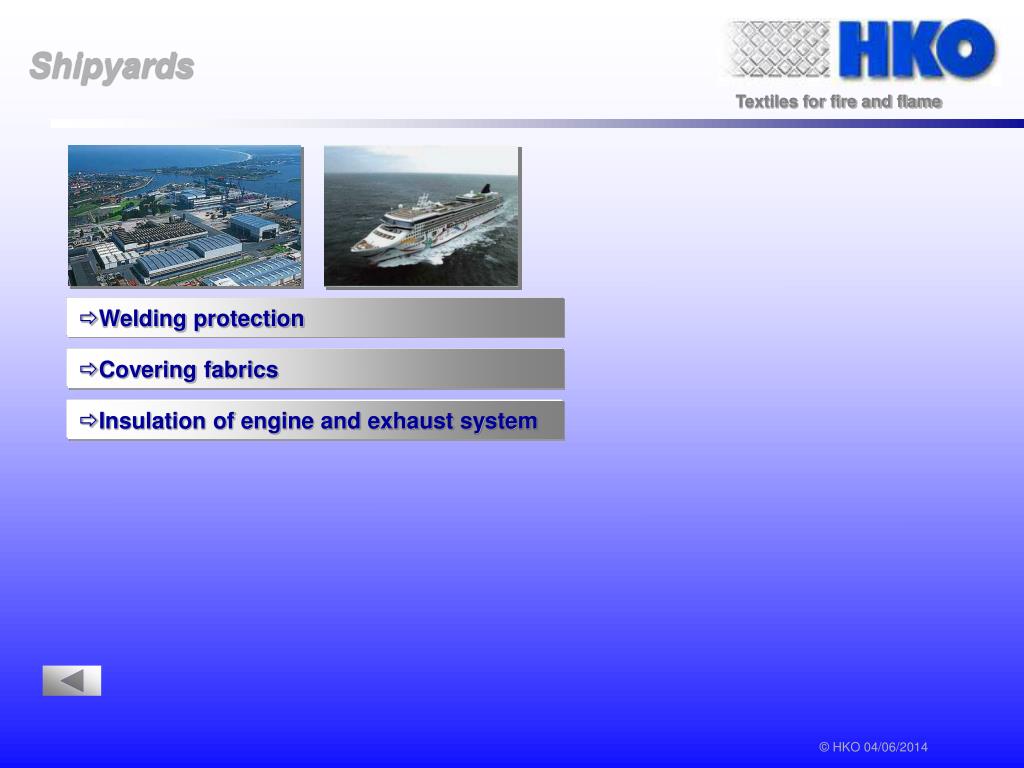 Shipyards

HKO

Textiles for fire and flame

⇨Welding protection

⇨Covering fabrics

⇨Insulation of engine and exhaust system

© HKO 04/06/2014